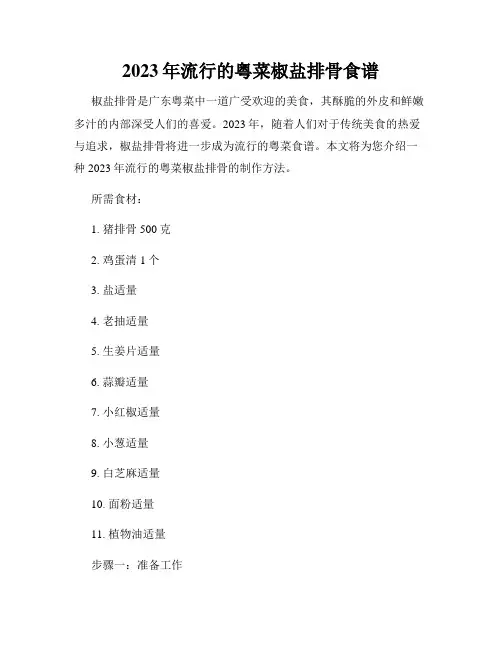 2023年流行的粤菜椒盐排骨食谱

椒盐排骨是广东粤菜中一道广受欢迎的美食，其酥脆的外皮和鲜嫩多汁的内部深受人们的喜爱。2023年，随着人们对于传统美食的热爱与追求，椒盐排骨将进一步成为流行的粤菜食谱。本文将为您介绍一种2023年流行的粤菜椒盐排骨的制作方法。

所需食材：

1. 猪排骨500克

2. 鸡蛋清1个

3. 盐适量

4. 老抽适量

5. 生姜片适量

6. 蒜瓣适量

7. 小红椒适量

8. 小葱适量

9. 白芝麻适量

10. 面粉适量

11. 植物油适量

步骤一：准备工作